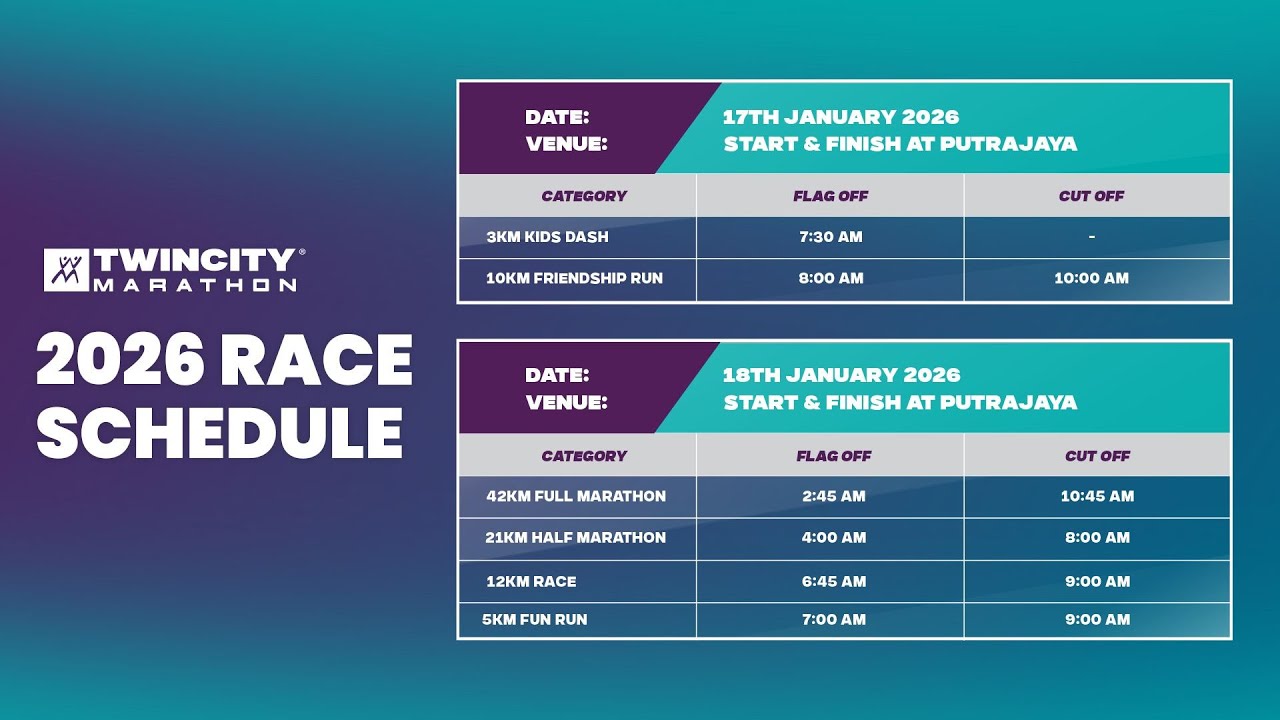 TWINCITY®
MARATHON

2026 RACE SCHEDULE

DATE: 17TH JANUARY 2026
VENUE: START & FINISH AT PUTRAJAYA

| CATEGORY | FLAG OFF | CUT OFF |
|---|---|---|
| 3KM KIDS DASH | 7:30 AM | - |
| 10KM FRIENDSHIP RUN | 8:00 AM | 10:00 AM |

DATE: 18TH JANUARY 2026
VENUE: START & FINISH AT PUTRAJAYA

| CATEGORY | FLAG OFF | CUT OFF |
|---|---|---|
| 42KM FULL MARATHON | 2:45 AM | 10:45 AM |
| 21KM HALF MARATHON | 4:00 AM | 8:00 AM |
| 12KM RACE | 6:45 AM | 9:00 AM |
| 5KM FUN RUN | 7:00 AM | 9:00 AM |